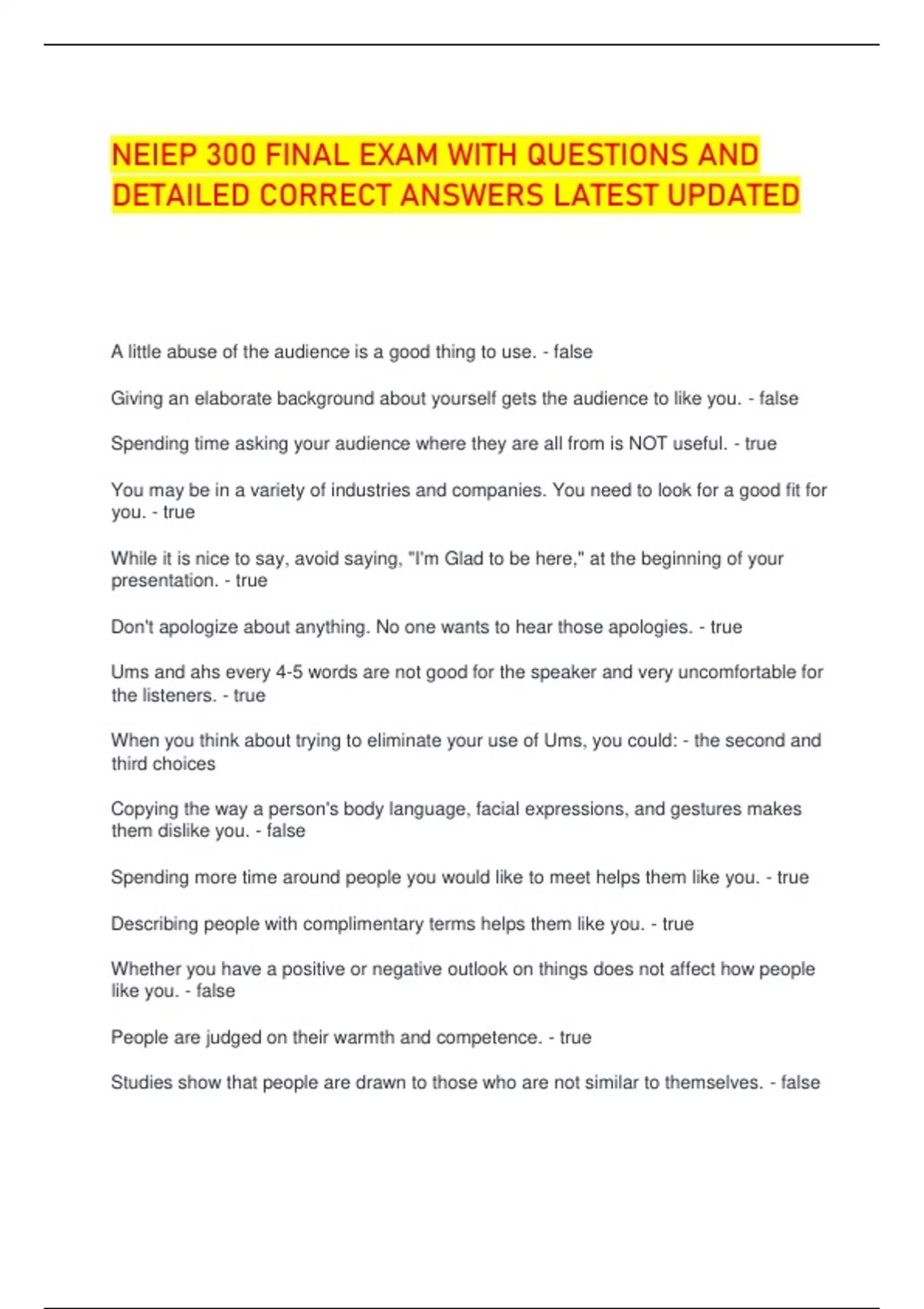 NEIEP 300 FINAL EXAM WITH QUESTIONS AND DETAILED CORRECT ANSWERS LATEST UPDATED

A little abuse of the audience is a good thing to use. - false

Giving an elaborate background about yourself gets the audience to like you. - false

Spending time asking your audience where they are all from is NOT useful. - true

You may be in a variety of industries and companies. You need to look for a good fit for you. - true

While it is nice to say, avoid saying, "I'm Glad to be here," at the beginning of your presentation. - true

Don't apologize about anything. No one wants to hear those apologies. - true

Ums and ahs every 4-5 words are not good for the speaker and very uncomfortable for the listeners. - true

When you think about trying to eliminate your use of Ums, you could: - the second and third choices

Copying the way a person's body language, facial expressions, and gestures makes them dislike you. - false

Spending more time around people you would like to meet helps them like you. - true

Describing people with complimentary terms helps them like you. - true

Whether you have a positive or negative outlook on things does not affect how people like you. - false

People are judged on their warmth and competence. - true

Studies show that people are drawn to those who are not similar to themselves. - false